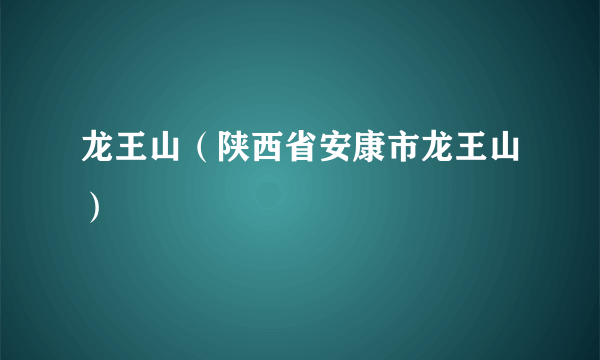 龙王山（陕西省安康市龙王山）